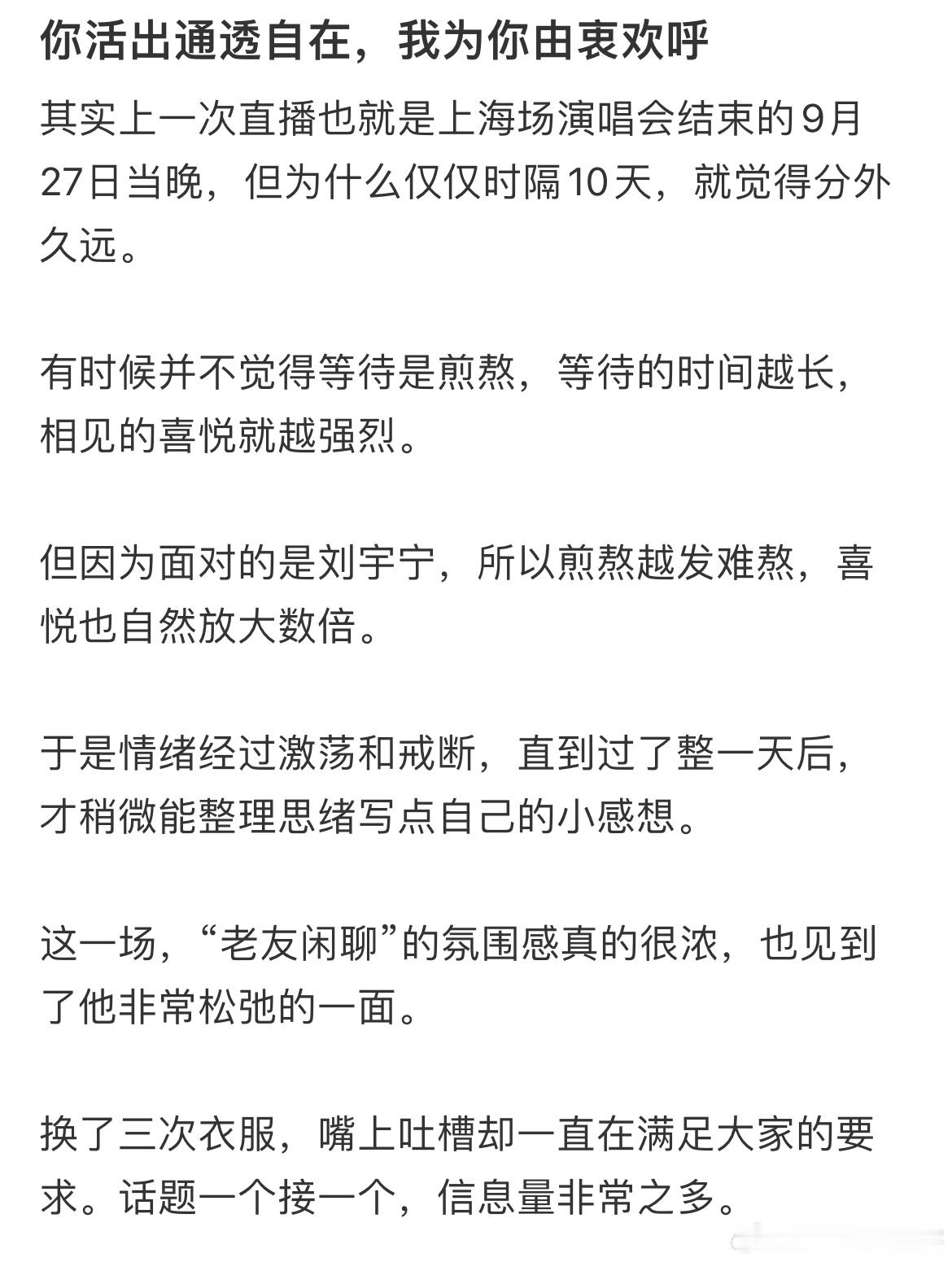 你活出通透自在，我为你由衷欢呼

其实上一次直播也就是上海场演唱会结束的9月27日当晚，但为什么仅仅时隔10天，就觉得分外久远。

有时候并不觉得等待是煎熬，等待的时间越长，相见的喜悦就越强烈。

但因为面对的是刘宇宁，所以煎熬越发难熬，喜悦也自然放大数倍。

于是情绪经过激荡和戒断，直到过了整一天后，才稍微能整理思绪写点自己的小感想。

这一场，“老友闲聊”的氛围感真的很浓，也见到了他非常松弛的一面。

换了三次衣服，嘴上吐槽却一直在满足大家的要求。话题一个接一个，信息量非常之多。